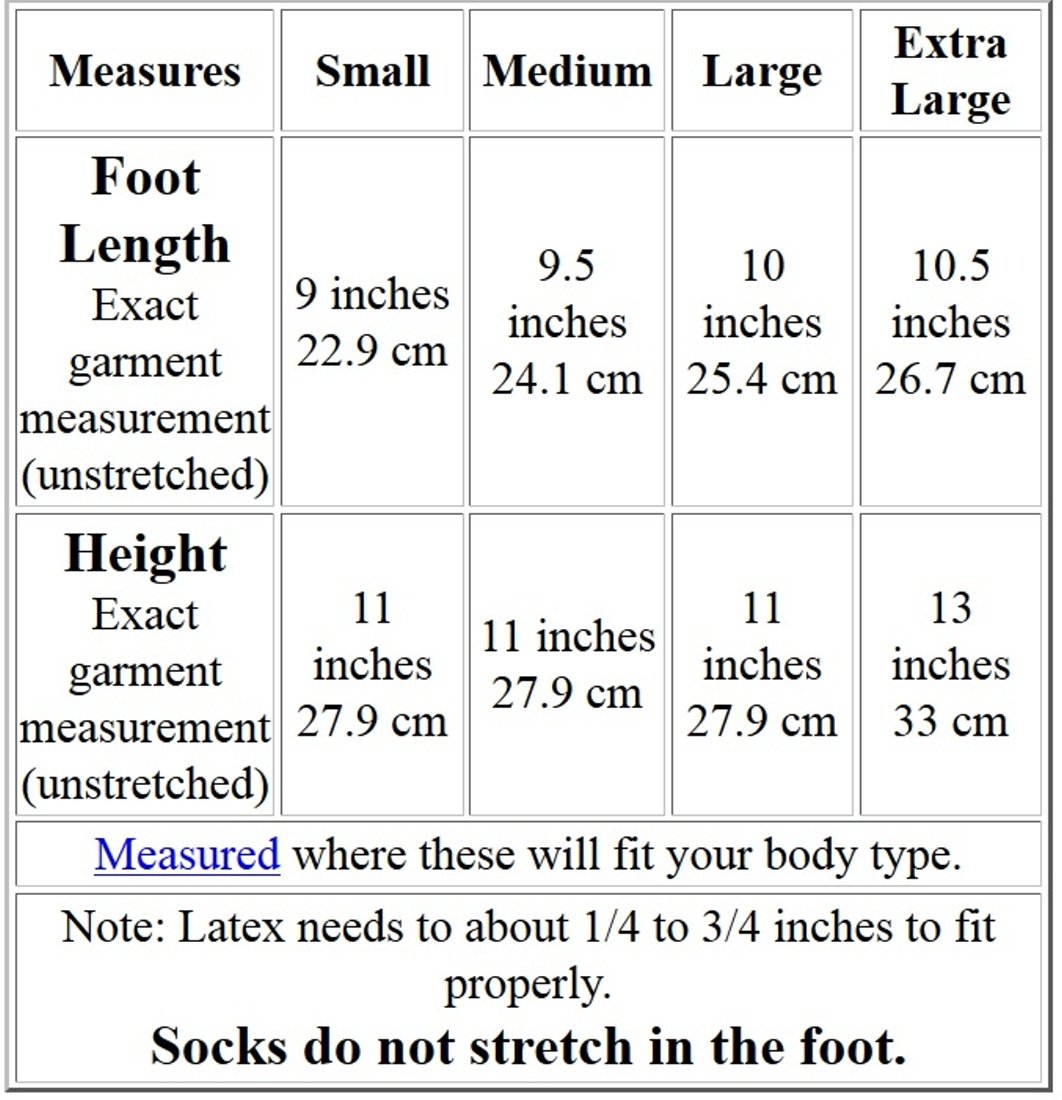 | Measures | Small | Medium | Large | Extra Large |
|---|---|---|---|---|
| Foot Length Exact garment measurement (unstretched) | 9 inches 22.9 cm | 9.5 inches 24.1 cm | 10 inches 25.4 cm | 10.5 inches 26.7 cm |
| Height Exact garment measurement (unstretched) | 11 inches 27.9 cm | 11 inches 27.9 cm | 11 inches 27.9 cm | 13 inches 33 cm |

Measured where these will fit your body type.

Note: Latex needs to about 1/4 to 3/4 inches to fit properly.

Socks do not stretch in the foot.